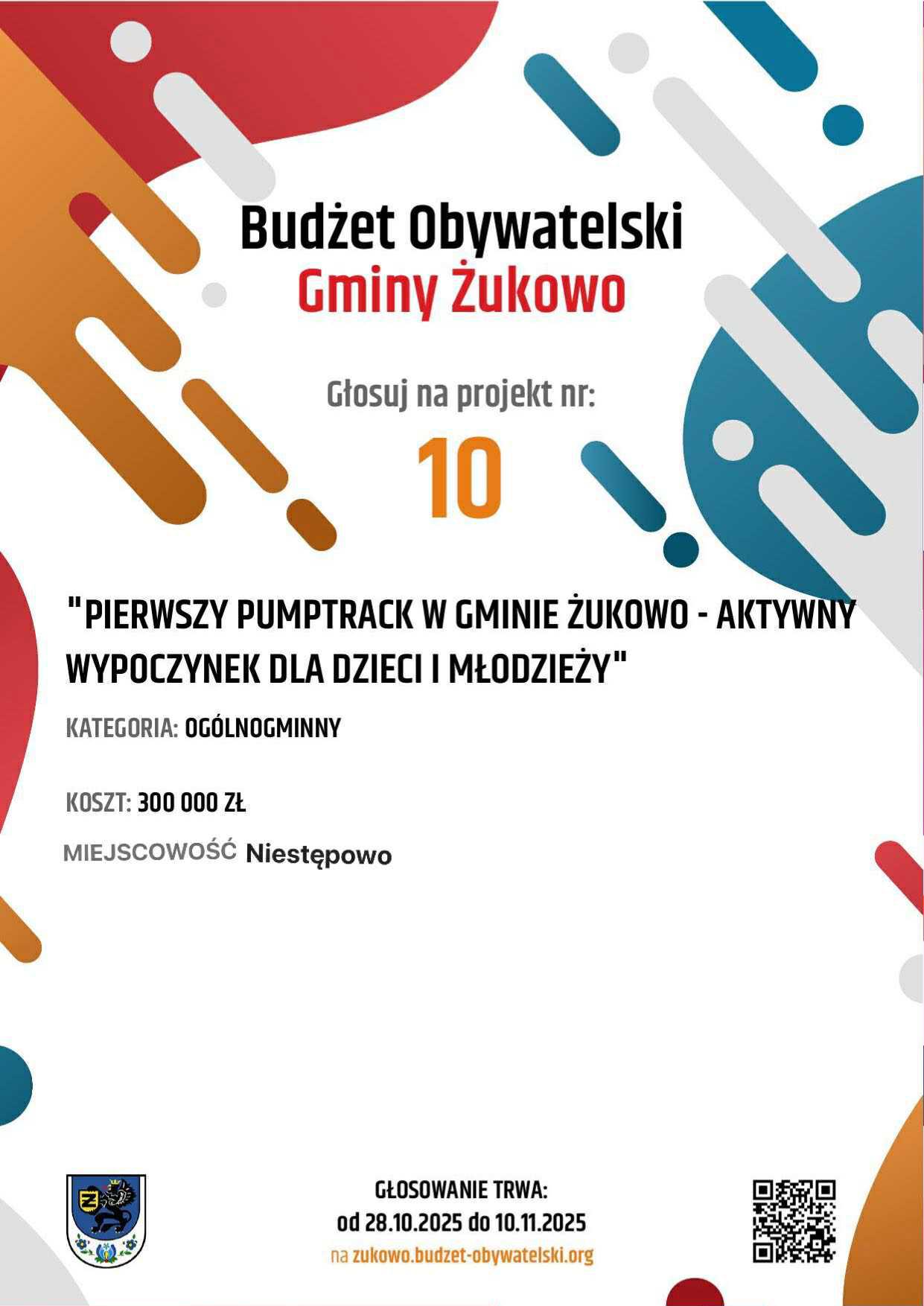 Budżet Obywatelski
Gminy Żukowo

Głosuj na projekt nr:

10

"PIERWSZY PUMPTRACK W GMINIE ŻUKOWO - AKTYWNY WYPOCZYNEK DLA DZIECI I MŁODZIEŻY"

KATEGORIA: OGÓLNOGMINNY

KOSZT: 300 000 ZŁ

MIEJSCOWOŚĆ Niestępowo

GŁOSOWANIE TRWA:
od 28.10.2025 do 10.11.2025
na zukowo.budzet-obywatelski.org